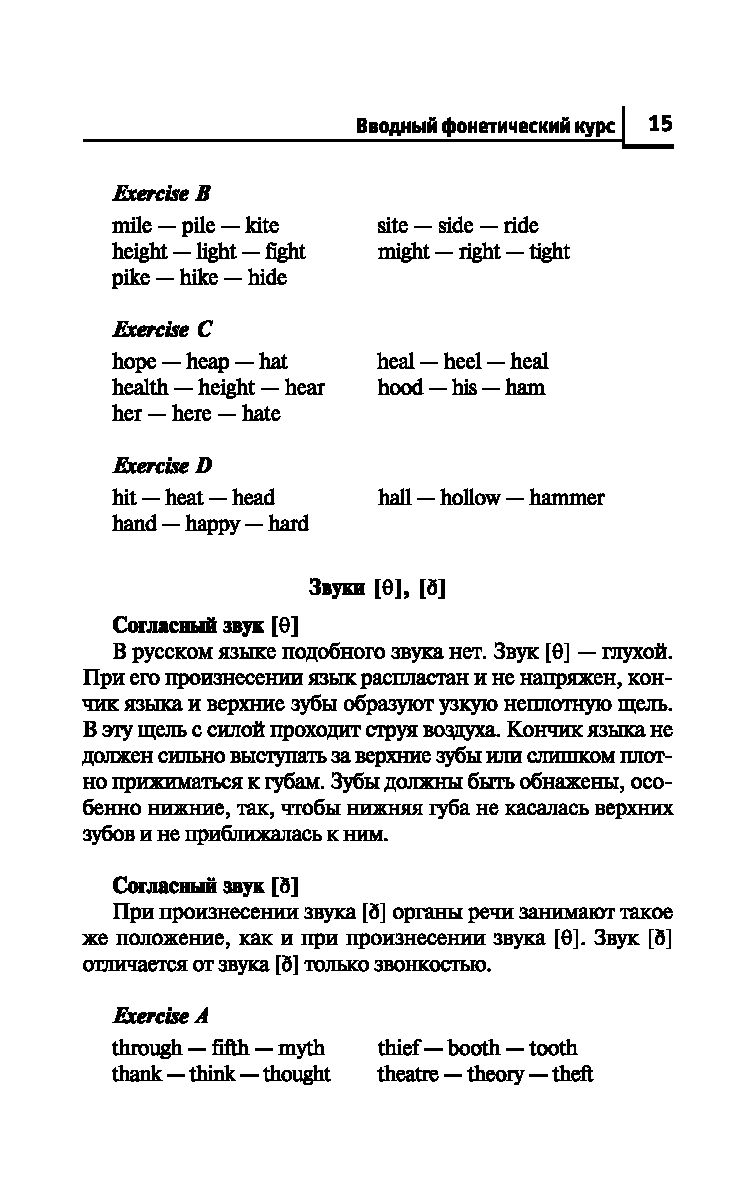 Вводный фонетический курс 15

Exercise B

mile — pile — kite
height — light — fight
pike — hike — hide

site — side — ride
might — right — tight

Exercise C

hope — heap — hat
health — height — hear
her — here — hate

heal — heel — heal
hood — his — ham

Exercise D

hit — heat — head
hand — happy — hard

hall — hollow — hammer

Звуки [θ], [ð]

Согласный звук [θ]

В русском языке подобного звука нет. Звук [θ] — глухой. При его произнесении язык распластан и не напряжен, кончик языка и верхние зубы образуют узкую неплотную щель. В эту щель с силой проходит струя воздуха. Кончик языка не должен сильно выступать за верхние зубы или слишком плотно прижиматься к губам. Зубы должны быть обнажены, особенно нижние, так, чтобы нижняя губа не касалась верхних зубов и не приближалась к ним.

Согласный звук [ð]

При произнесении звука [ð] органы речи занимают такое же положение, как и при произнесении звука [θ]. Звук [ð] отличается от звука [ð] только звонкостью.

Exercise A

through — fifth — myth
thank — think — thought

thief — booth — tooth
theatre — theory — theft